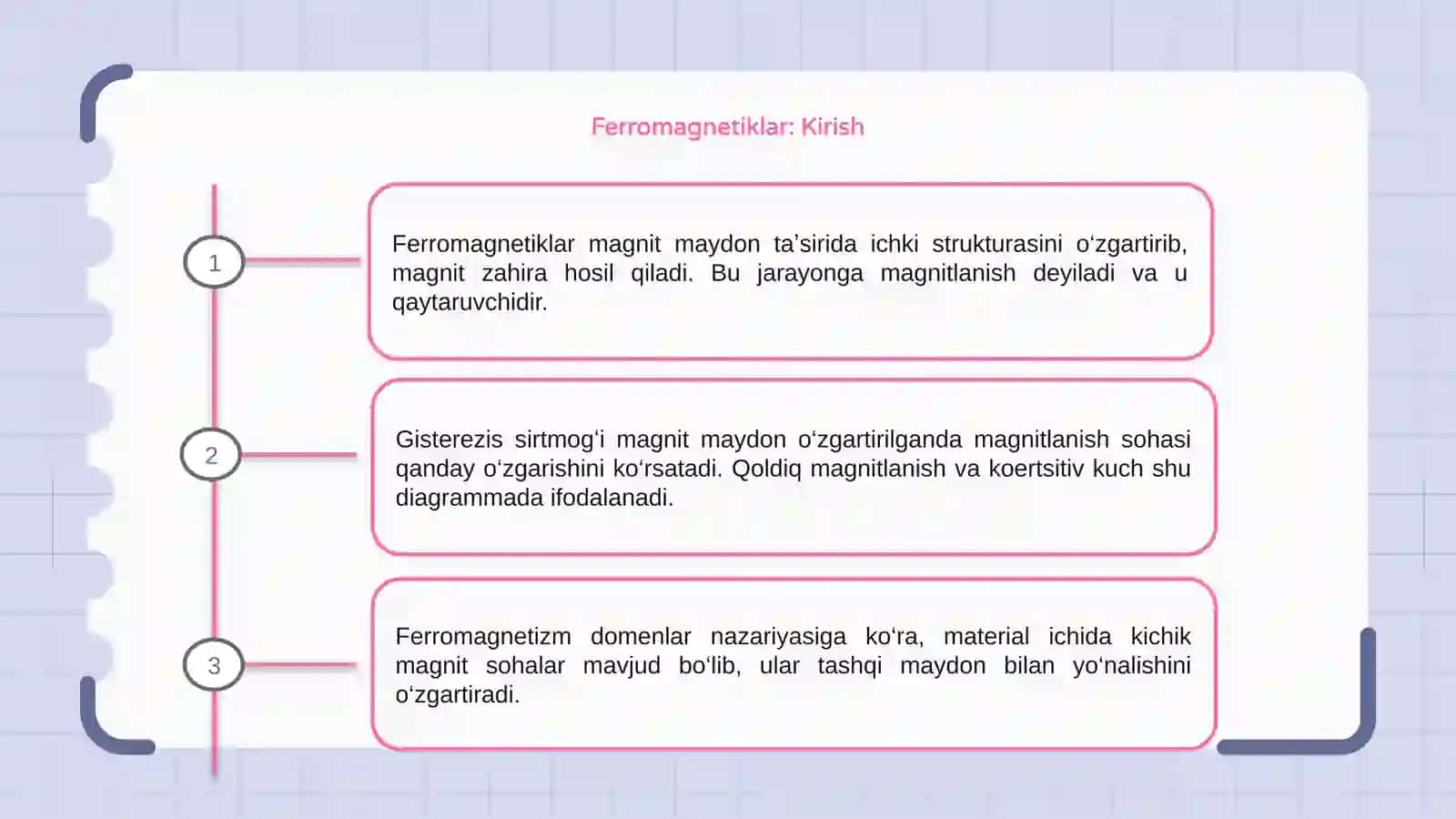 Ferromagnetiklar: Kirish

1

Ferromagnetiklar magnit maydon ta’sirida ichki strukturasini o‘zgartirib, magnit zahira hosil qiladi. Bu jarayonga magnitlanish deyiladi va u qaytaruvchidir.

2

Gisterezis sirtmog‘i magnit maydon o‘zgartirilganda magnitlanish sohasi qanday o‘zgarishini ko‘rsatadi. Qoldiq magnitlanish va koertsitiv kuch shu diagrammada ifodalanadi.

3

Ferromagnetizm domenlar nazariyasiga ko‘ra, material ichida kichik magnit sohalar mavjud bo‘lib, ular tashqi maydon bilan yo‘nalishini o‘zgartiradi.